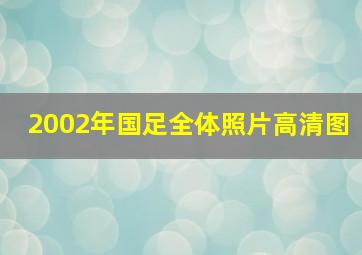 2002年国足全体照片高清图